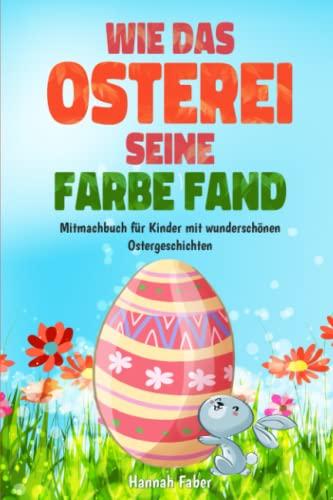 WIE DAS OSTEREI SEINE FARBE FAND

Mitmachbuch für Kinder mit wunderschönen Ostergeschichten

Hannah Faber